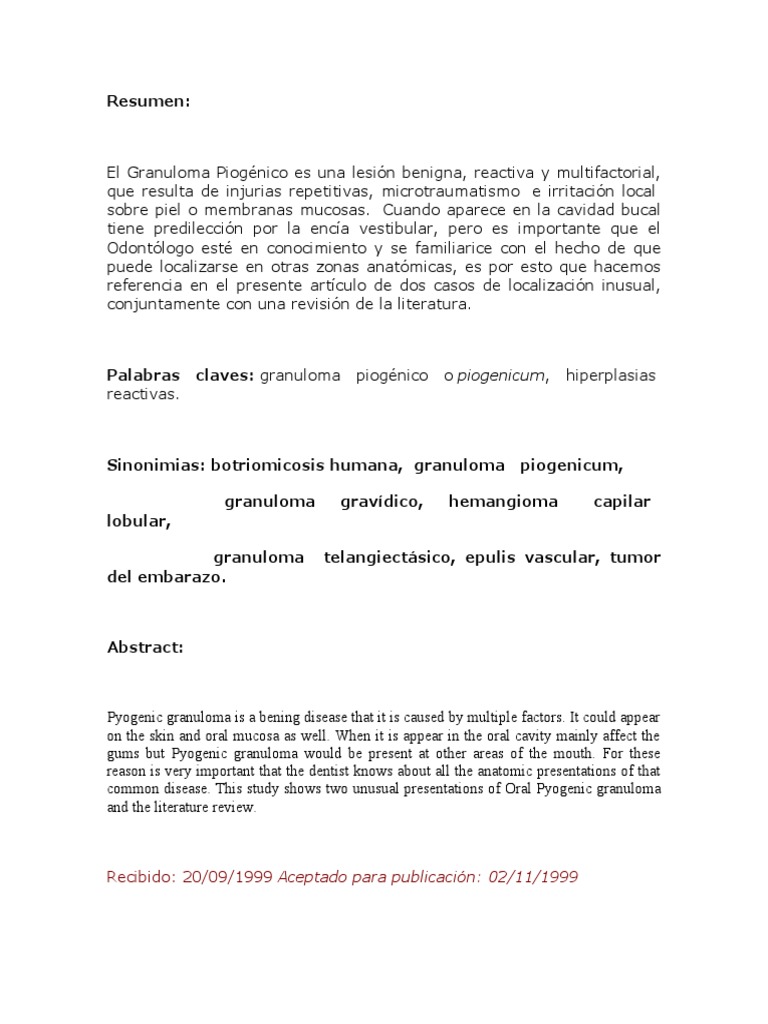 Resumen:

El Granuloma Piogénico es una lesión benigna, reactiva y multifactorial, que resulta de injurias repetitivas, microtraumatismo e irritación local sobre piel o membranas mucosas. Cuando aparece en la cavidad bucal tiene predilección por la encía vestibular, pero es importante que el Odontólogo esté en conocimiento y se familiarice con el hecho de que puede localizarse en otras zonas anatómicas, es por esto que hacemos referencia en el presente artículo de dos casos de localización inusual, conjuntamente con una revisión de la literatura.

Palabras claves: granuloma piogénico o piogenicum, hiperplasias reactivas.

Sinonimias: botriomicosis humana, granuloma piogenicum,

granuloma gravídico, hemangioma capilar lobular,

granuloma telangiectásico, epulis vascular, tumor del embarazo.

Abstract:

Pyogenic granuloma is a bening disease that it is caused by multiple factors. It could appear on the skin and oral mucosa as well. When it is appear in the oral cavity mainly affect the gums but Pyogenic granuloma would be present at other areas of the mouth. For these reason is very important that the dentist knows about all the anatomic presentations of that common disease. This study shows two unusual presentations of Oral Pyogenic granuloma and the literature review.

Recibido: 20/09/1999 Aceptado para publicación: 02/11/1999